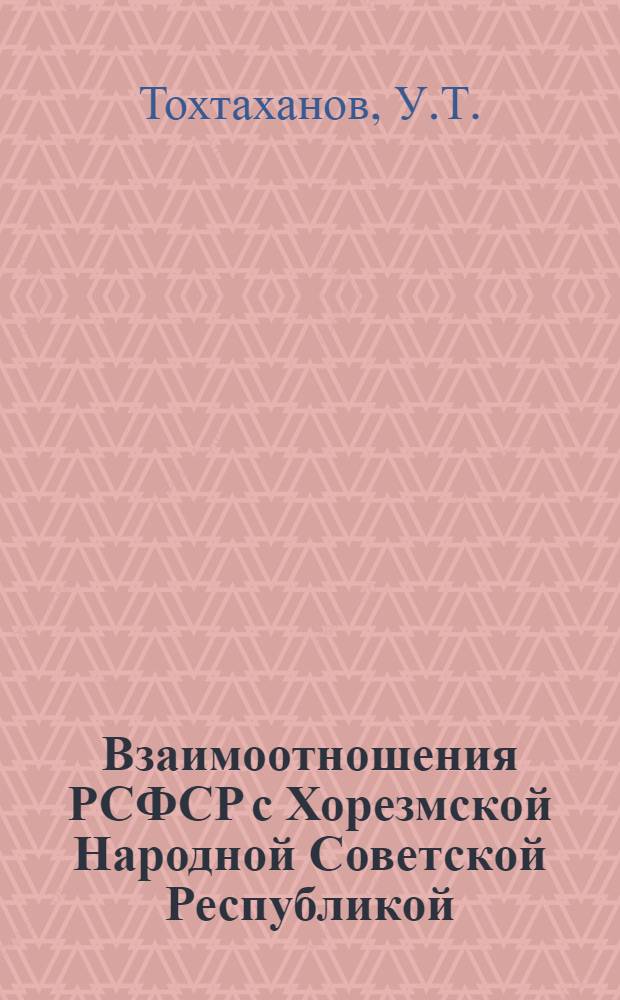 Тохтаханов, У.Т.

Взаимоотношения РСФСР с Хорезмской Народной Советской Республикой